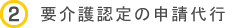 2 要介護認定の申請代行